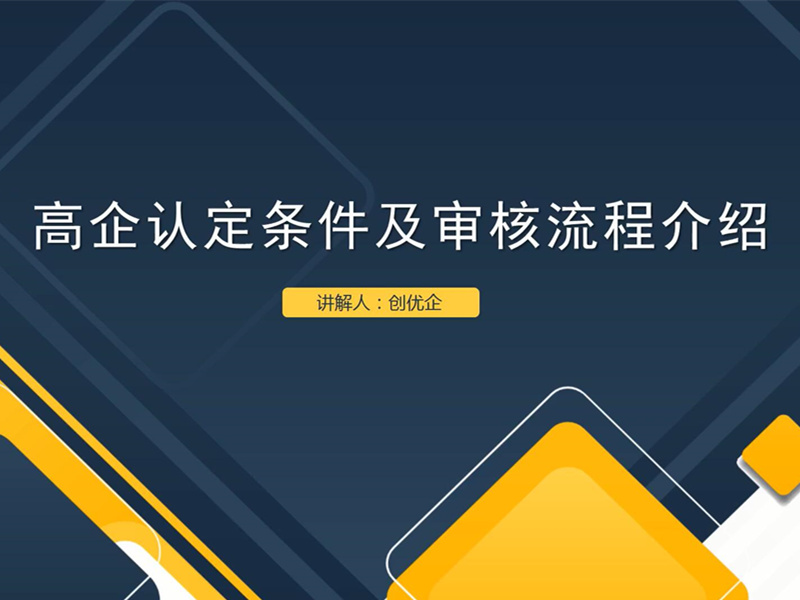 高企认定条件及审核流程介绍

讲解人：创优企